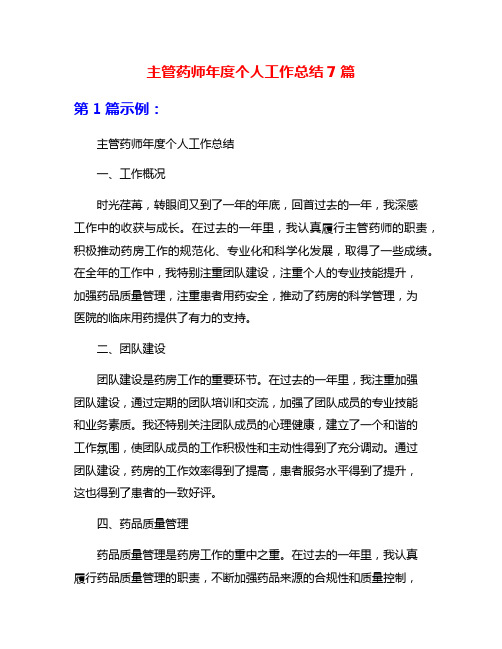 主管药师年度个人工作总结 7 篇

第 1 篇示例：

主管药师年度个人工作总结

一、工作概况

时光荏苒，转眼间又到了一年的年底，回首过去的一年，我深感工作中的收获与成长。在过去的一年里，我认真履行主管药师的职责，积极推动药房工作的规范化、专业化和科学化发展，取得了一些成绩。在全年的工作中，我特别注重团队建设，注重个人的专业技能提升，加强药品质量管理，注重患者用药安全，推动了药房的科学管理，为医院的临床用药提供了有力的支持。

二、团队建设

团队建设是药房工作的重要环节。在过去的一年里，我注重加强团队建设，通过定期的团队培训和交流，加强了团队成员的专业技能和业务素质。我还特别关注团队成员的心理健康，建立了一个和谐的工作氛围，使团队成员的工作积极性和主动性得到了充分调动。通过团队建设，药房的工作效率得到了提高，患者服务水平得到了提升，这也得到了患者的一致好评。

四、药品质量管理

药品质量管理是药房工作的重中之重。在过去的一年里，我认真履行药品质量管理的职责，不断加强药品来源的合规性和质量控制，